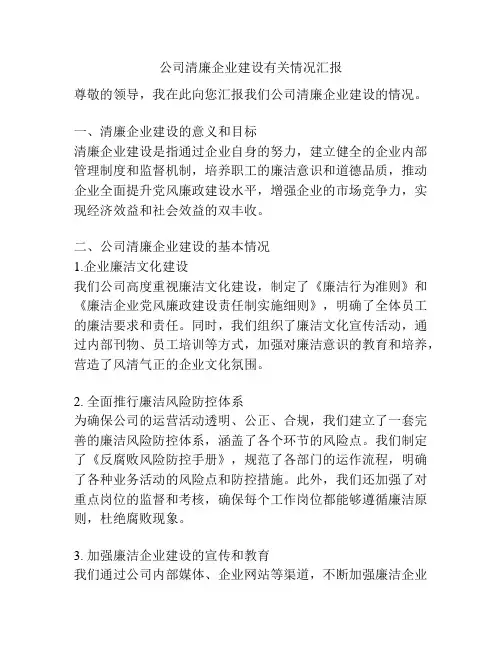 公司清廉企业建设有关情况汇报

尊敬的领导，我在此向您汇报我们公司清廉企业建设的情况。

一、清廉企业建设的意义和目标

清廉企业建设是指通过企业自身的努力，建立健全的企业内部管理制度和监督机制，培养职工的廉洁意识和道德品质，推动企业全面提升党风廉政建设水平，增强企业的市场竞争力，实现经济效益和社会效益的双丰收。

二、公司清廉企业建设的基本情况

1.企业廉洁文化建设

我们公司高度重视廉洁文化建设，制定了《廉洁行为准则》和《廉洁企业党风廉政建设责任制实施细则》，明确了全体员工的廉洁要求和责任。同时，我们组织了廉洁文化宣传活动，通过内部刊物、员工培训等方式，加强对廉洁意识的教育和培养，营造了风清气正的企业文化氛围。

2. 全面推行廉洁风险防控体系

为确保公司的运营活动透明、公正、合规，我们建立了一套完善的廉洁风险防控体系，涵盖了各个环节的风险点。我们制定了《反腐败风险防控手册》，规范了各部门的运作流程，明确了各种业务活动的风险点和防控措施。此外，我们还加强了对重点岗位的监督和考核，确保每个工作岗位都能够遵循廉洁原则，杜绝腐败现象。

3. 加强廉洁企业建设的宣传和教育

我们通过公司内部媒体、企业网站等渠道，不断加强廉洁企业